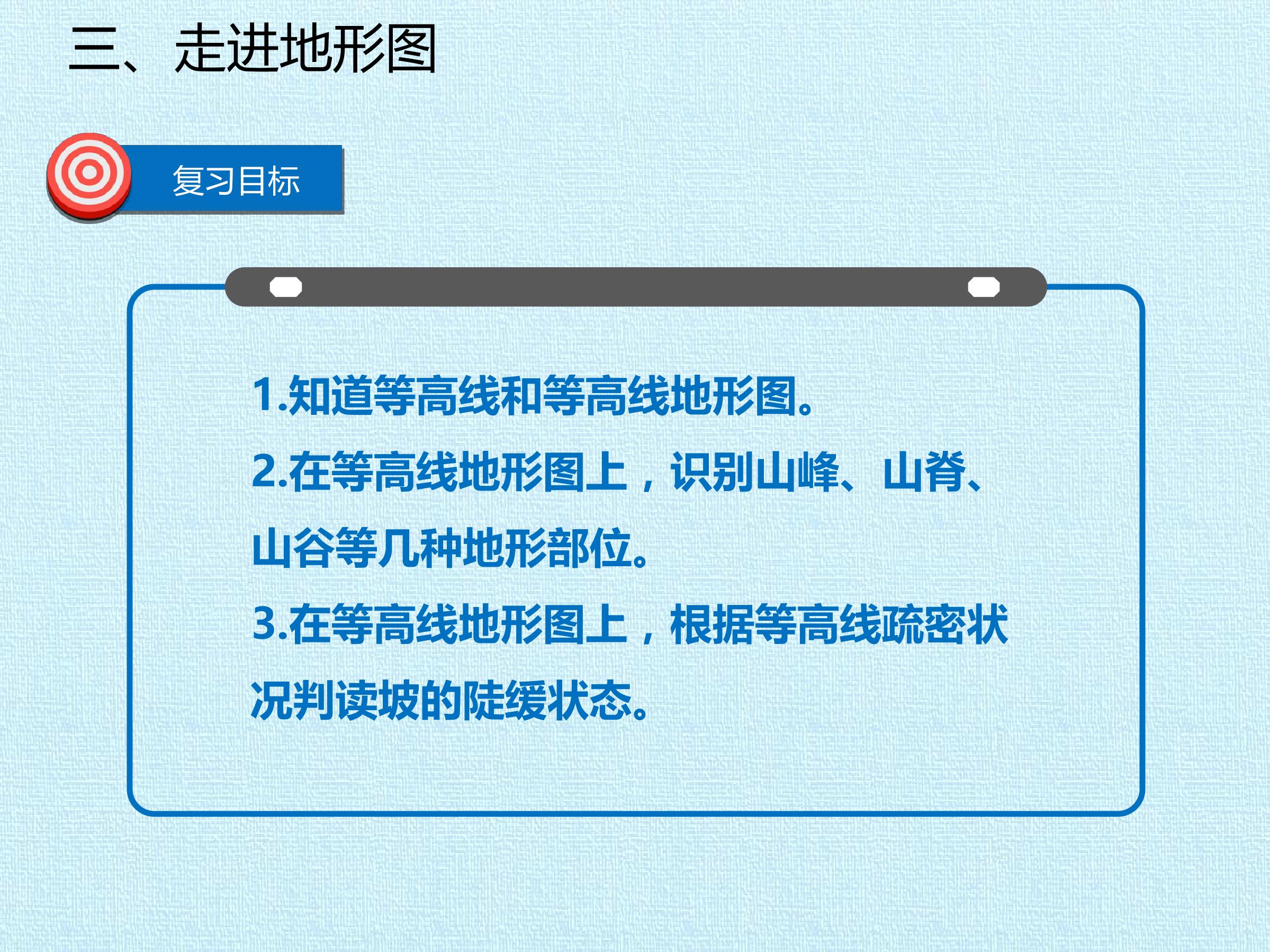 三、走进地形图

复习目标

1.知道等高线和等高线地形图。

2.在等高线地形图上，识别山峰、山脊、山谷等几种地形部位。

3.在等高线地形图上，根据等高线疏密状况判读坡的陡缓状态。